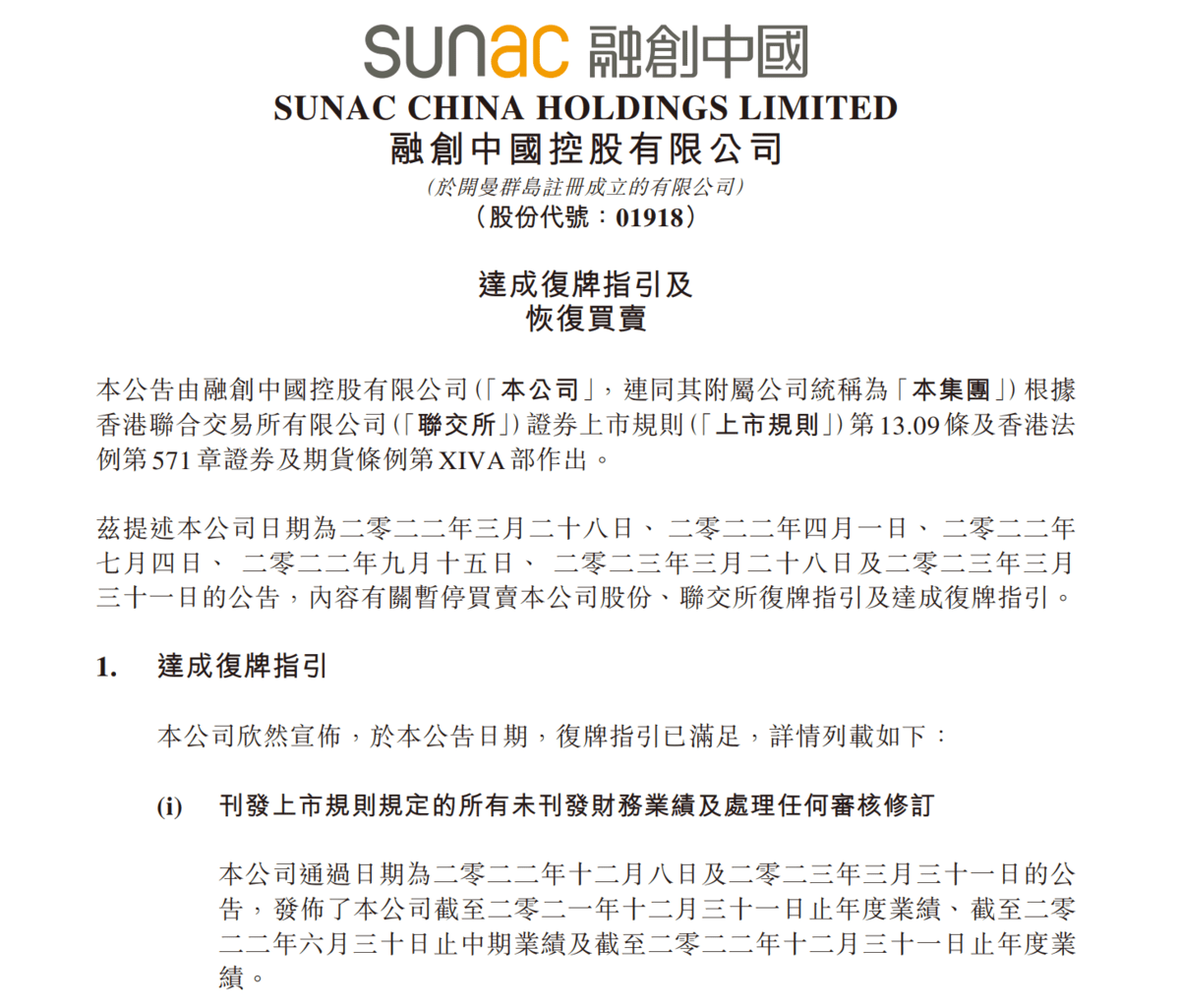 sunac 融創中國
SUNAC CHINA HOLDINGS LIMITED
融創中國控股有限公司
(於開曼群島註冊成立的有限公司)
(股份代號:01918)

達成復牌指引及
恢復買賣

本公告由融創中國控股有限公司(「本公司」,連同其附屬公司統稱為「本集團」)根據香港聯合交易所有限公司(「聯交所」)證券上市規則(「上市規則」)第13.09條及香港法例第571章證券及期貨條例第XIVA部作出。

茲提述本公司日期為二零二二年三月二十八日、二零二二年四月一日、二零二二年七月四日、二零二二年九月十五日、二零二三年三月二十八日及二零二三年三月三十一日的公告,內容有關暫停買賣本公司股份、聯交所復牌指引及達成復牌指引。

1. 達成復牌指引

本公司欣然宣佈,於本公告日期,復牌指引已滿足,詳情列載如下:

(i) 刊發上市規則規定的所有未刊發財務業績及處理任何審核修訂

本公司通過日期為二零二二年十二月八日及二零二三年三月三十一日的公告,發佈了本公司截至二零二一年十二月三十一日止年度業績、截至二零二二年六月三十日止中期業績及截至二零二二年十二月三十一日止年度業績。